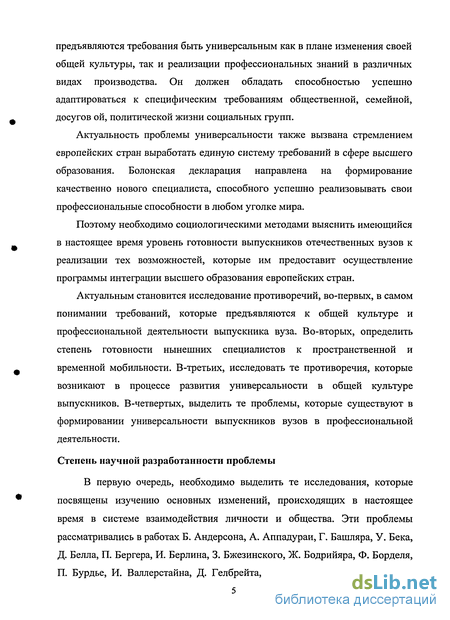 предъявляются требования быть универсальным как в плане изменения своей общей культуры, так и реализации профессиональных знаний в различных видах производства. Он должен обладать способностью успешно адаптироваться к специфическим требованиям общественной, семейной, досугов ой, политической жизни социальных групп.

Актуальность проблемы универсальности также вызвана стремлением европейских стран выработать единую систему требований в сфере высшего образования. Болонская декларация направлена на формирование качественно нового специалиста, способного успешно реализовывать свои профессиональные способности в любом уголке мира.

Поэтому необходимо социологическими методами выяснить имеющийся в настоящее время уровень готовности выпускников отечественных вузов к реализации тех возможностей, которые им предоставит осуществление программы интеграции высшего образования европейских стран.

Актуальным становится исследование противоречий, во-первых, в самом понимании требований, которые предъявляются к общей культуре и профессиональной деятельности выпускника вуза. Во-вторых, определить степень готовности нынешних специалистов к пространственной и временной мобильности. В-третьих, исследовать те противоречия, которые возникают в процессе развития универсальности в общей культуре выпускников. В-четвертых, выделить те проблемы, которые существуют в формировании универсальности выпускников вузов в профессиональной деятельности.

Степень научной разработанности проблемы

В первую очередь, необходимо выделить те исследования, которые посвящены изучению основных изменений, происходящих в настоящее время в системе взаимодействия личности и общества. Эти проблемы рассматривались в работах Б. Андерсона, А. Аппадураи, Г. Башляра, У. Бека, Д. Белла, П. Бергера, И. Берлина, З. Бжезинского, Ж. Бодрийяра, Ф. Борделя, П. Бурдье, И. Валлерстайна, Д. Гелбрейта,

5

dsLib.net
библиотека диссертаций